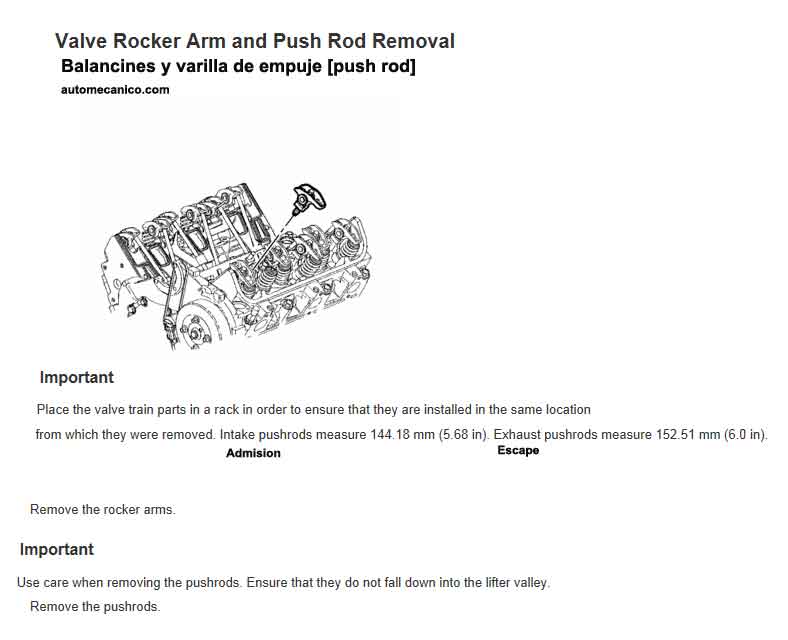 Valve Rocker Arm and Push Rod Removal
Balancines y varilla de empuje [push rod]
automecanico.com

Important

Place the valve train parts in a rack in order to ensure that they are installed in the same location from which they were removed. Intake pushrods measure 144.18 mm (5.68 in). Exhaust pushrods measure 152.51 mm (6.0 in).

Admision

Escape

Remove the rocker arms.

Important

Use care when removing the pushrods. Ensure that they do not fall down into the lifter valley.

Remove the pushrods.